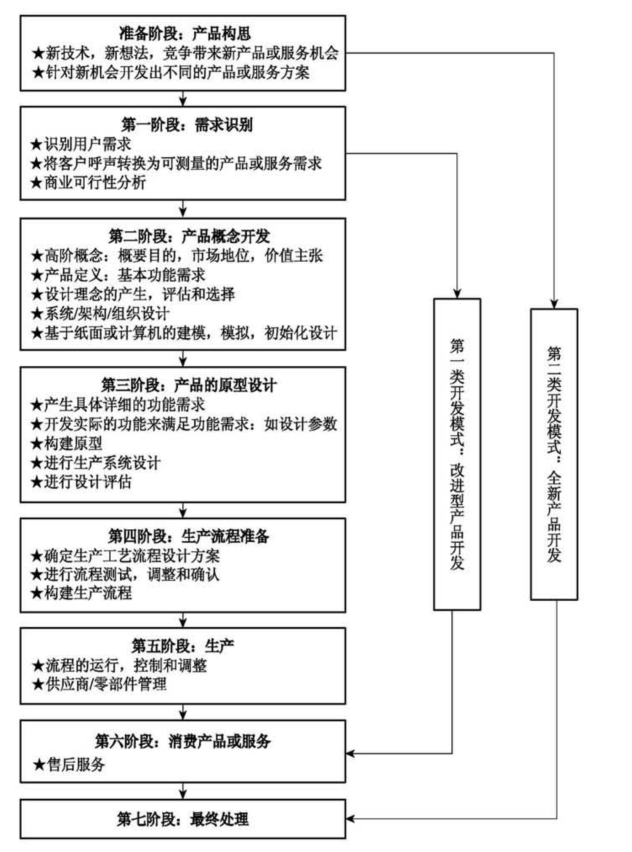 准备阶段：产品构思
★新技术，新想法，竞争带来新产品或服务机会
★针对新机会开发出不同的产品或服务方案

第一阶段：需求识别
★识别用户需求
★将客户呼声转换为可测量的产品或服务需求
★商业可行性分析

第二阶段：产品概念开发
★高阶概念：概要目的，市场地位，价值主张
★产品定义：基本功能需求
★设计理念的产生，评估和选择
★系统/架构/组织设计
★基于纸面或计算机的建模，模拟，初始化设计

第三阶段：产品的原型设计
★产生具体详细的功能需求
★开发实际的功能来满足功能需求：如设计参数
★构建原型
★进行生产系统设计
★进行设计评估

第四阶段：生产流程准备
★确定生产工艺流程设计方案
★进行流程测试，调整和确认
★构建生产流程

第五阶段：生产
★流程的运行，控制和调整
★供应商/零部件管理

第六阶段：消费产品或服务
★售后服务

第七阶段：最终处理

第一类开发模式：改进型产品开发

第二类开发模式：全新产品开发